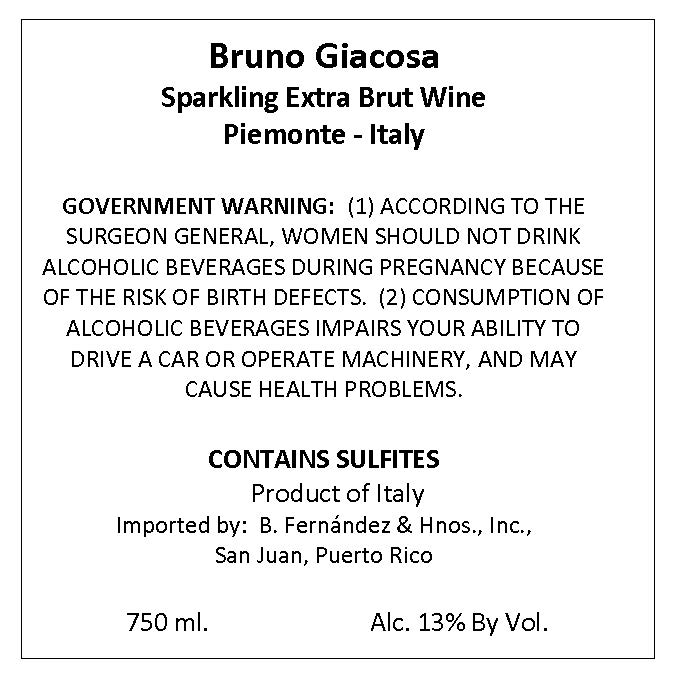 Bruno Giacosa
Sparkling Extra Brut Wine
Piemonte - Italy

GOVERNMENT WARNING: (1) ACCORDING TO THE SURGEON GENERAL, WOMEN SHOULD NOT DRINK ALCOHOLIC BEVERAGES DURING PREGNANCY BECAUSE OF THE RISK OF BIRTH DEFECTS. (2) CONSUMPTION OF ALCOHOLIC BEVERAGES IMPAIRS YOUR ABILITY TO DRIVE A CAR OR OPERATE MACHINERY, AND MAY CAUSE HEALTH PROBLEMS.

CONTAINS SULFITES
Product of Italy
Imported by: B. Fernández & Hnos., Inc.,
San Juan, Puerto Rico

750 ml. Alc. 13% By Vol.